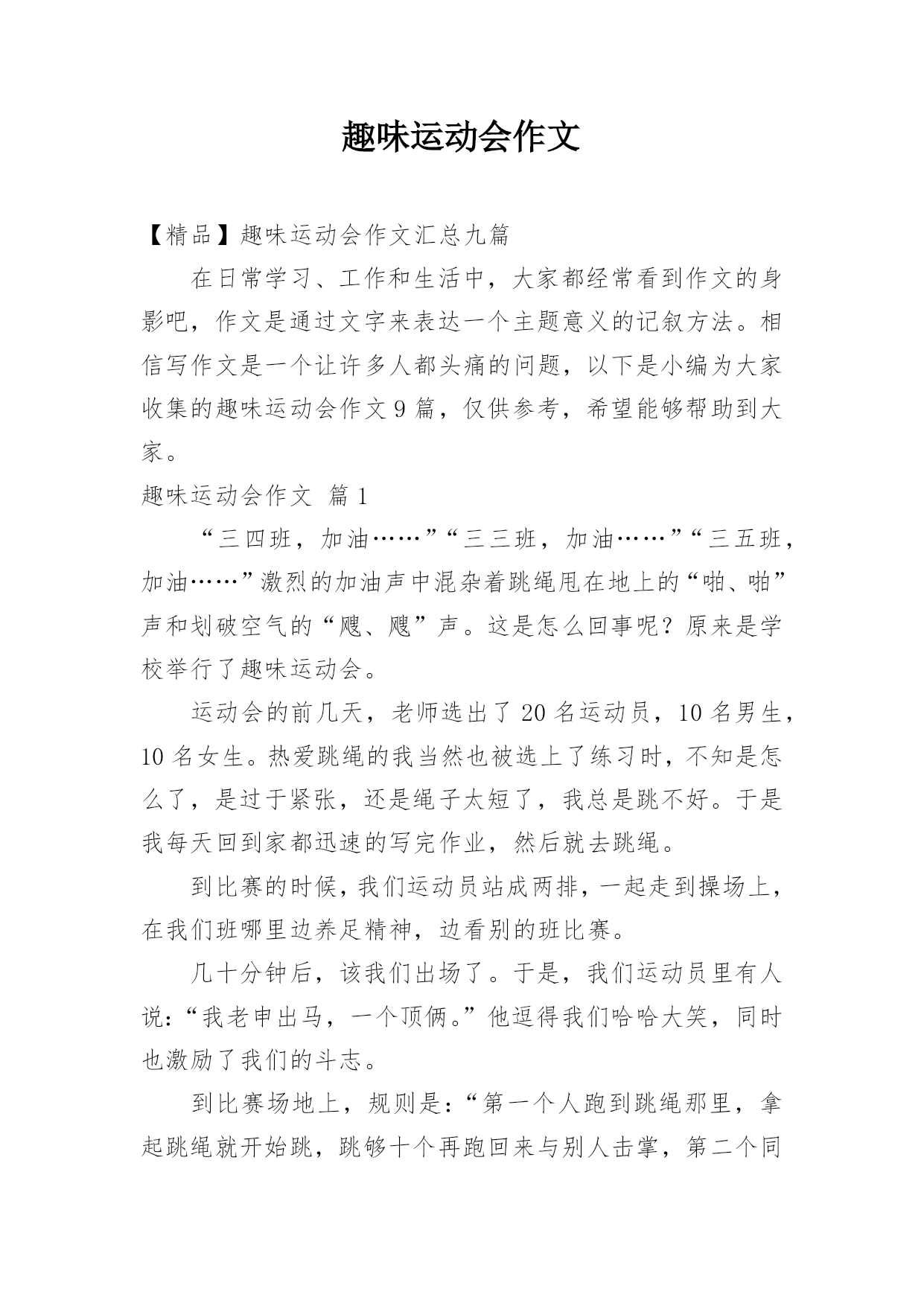 趣味运动会作文

【精品】趣味运动会作文汇总九篇

在日常学习、工作和生活中，大家都经常看到作文的身影吧，作文是通过文字来表达一个主题意义的记叙方法。相信写作文是一个让许多人都头痛的问题，以下是小编为大家收集的趣味运动会作文9篇，仅供参考，希望能够帮助到大家。

趣味运动会作文 篇1

“三四班，加油……”“三三班，加油……”“三五班，加油……”激烈的加油声中混杂着跳绳甩在地上的“啪、啪”声和划破空气的“飕、飕”声。这是怎么回事呢？原来是学校举行了趣味运动会。

运动会的前几天，老师选出了20名运动员，10名男生，10名女生。热爱跳绳的我当然也被选上了练习时，不知是怎么了，是过于紧张，还是绳子太短了，我总是跳不好。于是我每天回到家都迅速的写完作业，然后就去跳绳。

到比赛的时候，我们运动员站成两排，一起走到操场上，在我们班哪里边养足精神，边看别的班比赛。

几十分钟后，该我们出场了。于是，我们运动员里有人说：“我老申出马，一个顶俩。”他逗得我们哈哈大笑，同时也激励了我们的斗志。

到比赛场地上，规则是：“第一个人跑到跳绳那里，拿起跳绳就开始跳，跳够十个再跑回来与别人击掌，第二个同